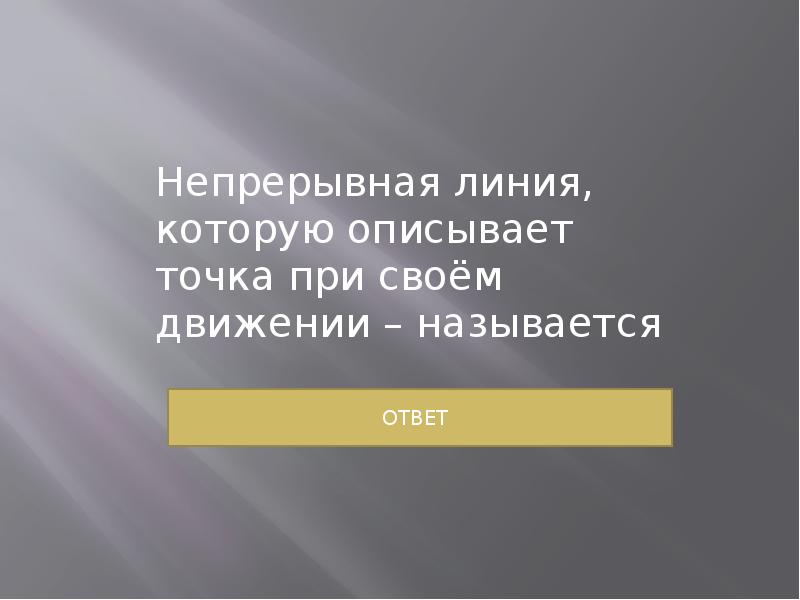 Непрерывная линия, которую описывает точка при своём движении – называется

ОТВЕТ